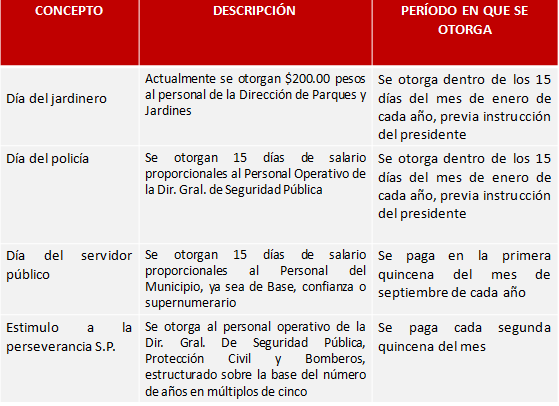 | CONCEPTO | DESCRIPCIÓN | PERÍODO EN QUE SE OTORGA |
|---|---|---|
| Día del jardinero | Actualmente se otorgan \$200.00 pesos al personal de la Dirección de Parques y Jardines | Se otorga dentro de los 15 días del mes de enero de cada año, previa instrucción del presidente |
| Día del policía | Se otorgan 15 días de salario proporcionales al Personal Operativo de la Dir. Gral. de Seguridad Pública | Se otorga dentro de los 15 días del mes de enero de cada año, previa instrucción del presidente |
| Día del servidor público | Se otorgan 15 días de salario proporcionales al Personal del Municipio, ya sea de Base, confianza o supernumerario | Se paga en la primera quincena del mes de septiembre de cada año |
| Estimulo a la perseverancia S.P. | Se otorga al personal operativo de la Dir. Gral. De Seguridad Pública, Protección Civil y Bomberos, estructurado sobre la base del número de años en múltiplos de cinco | Se paga cada segunda quincena del mes |